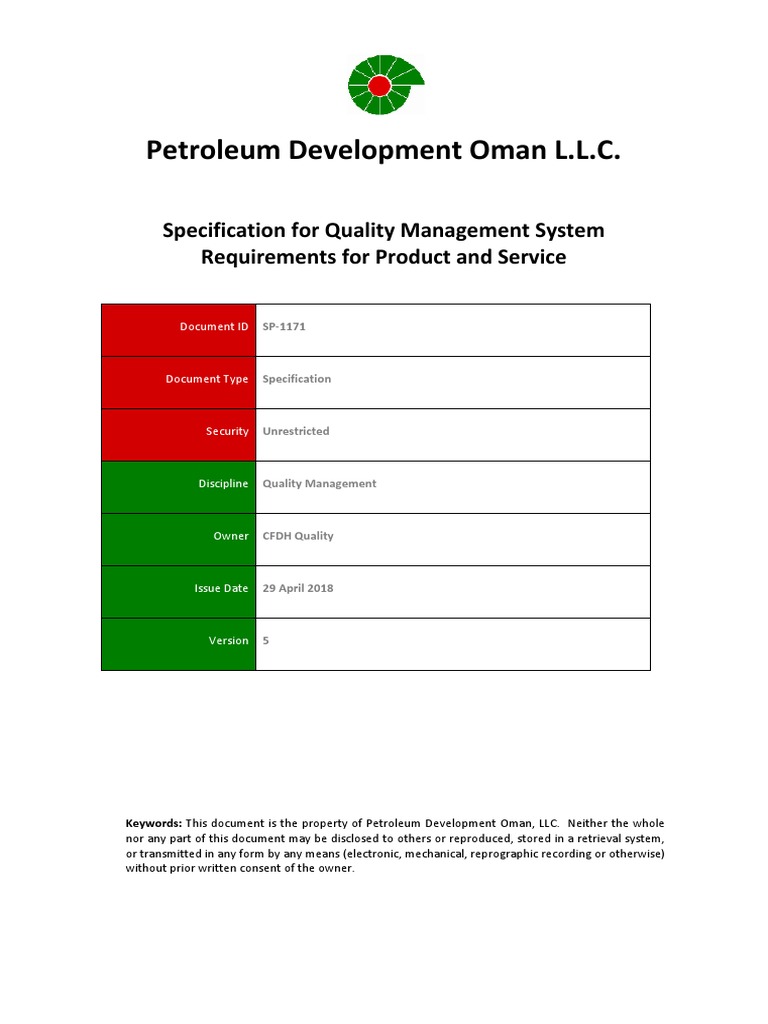 Petroleum Development Oman L.L.C.

Specification for Quality Management System Requirements for Product and Service

| Document ID | SP-1171 |
|---|---|
| Document Type | Specification |
| Security | Unrestricted |
| Discipline | Quality Management |
| Owner | CFDH Quality |
| Issue Date | 29 April 2018 |
| Version | 5 |

Keywords: This document is the property of Petroleum Development Oman, LLC. Neither the whole nor any part of this document may be disclosed to others or reproduced, stored in a retrieval system, or transmitted in any form by any means (electronic, mechanical, reprographic recording or otherwise) without prior written consent of the owner.